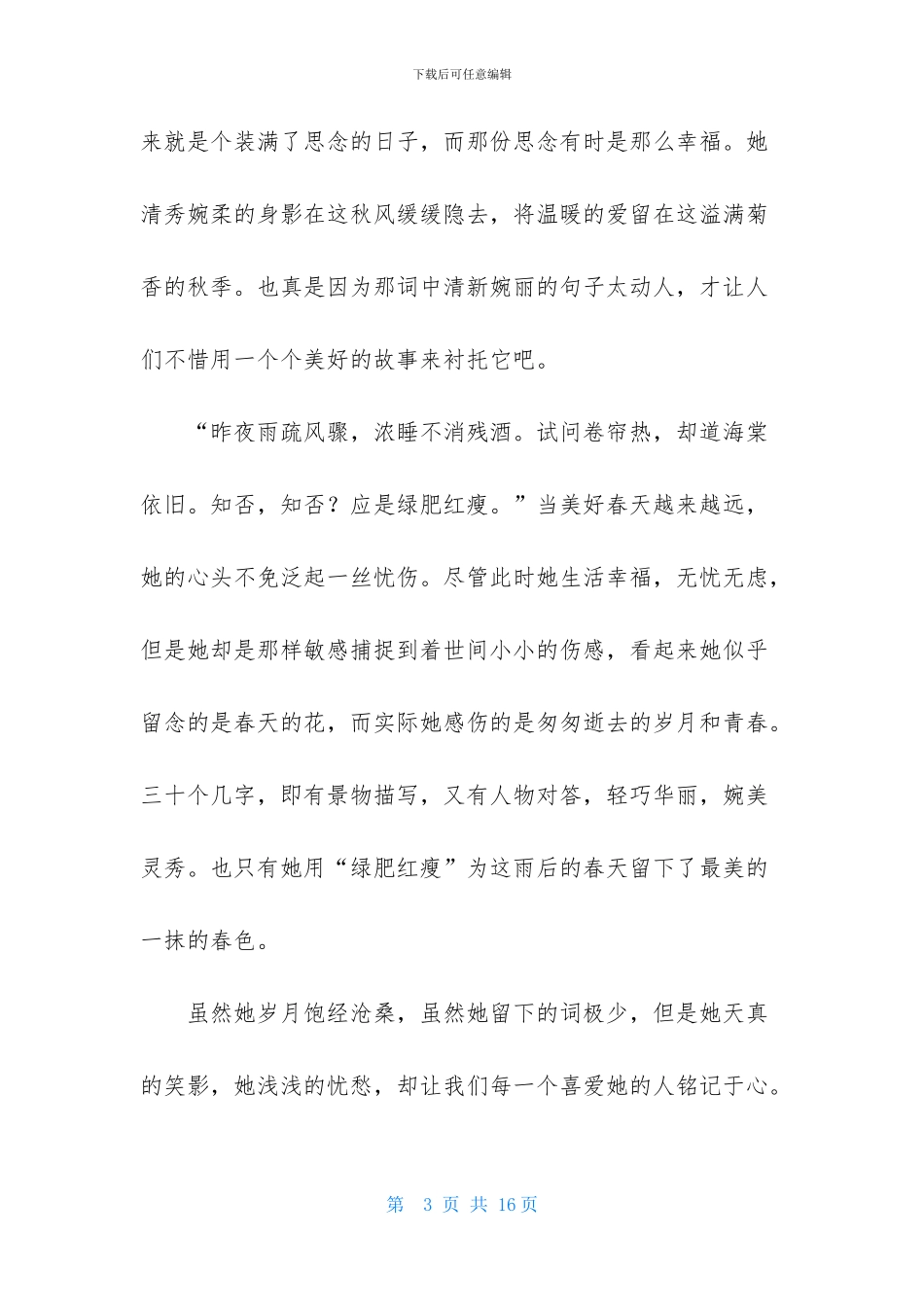 下载后可任意编辑

来就是个装满了思念的日子，而那份思念有时是那么幸福。她清秀婉柔的身影在这秋风缓缓隐去，将温暖的爱留在这溢满菊香的秋季。也真是因为那词中清新婉丽的句子太动人，才让人们不惜用一个个美好的故事来衬托它吧。

“昨夜雨疏风骤，浓睡不消残酒。试问卷帘热，却道海棠依旧。知否，知否？应是绿肥红瘦。”当美好春天越来越远，她的心头不免泛起一丝忧伤。尽管此时她生活幸福，无忧无虑，但是她却是那样敏感捕捉到着世间小小的伤感，看起来她似乎留念的是春天的花，而实际她感伤的是匆匆逝去的岁月和青春。三十个几字，即有景物描写，又有人物对答，轻巧华丽，婉美灵秀。也只有她用“绿肥红瘦”为这雨后的春天留下了最美的一抹的春色。

虽然她岁月饱经沧桑，虽然她留下的词极少，但是她天真的笑影，她浅浅的忧愁，却让我们每一个喜爱她的人铭记于心。

第 3 页 共 16 页